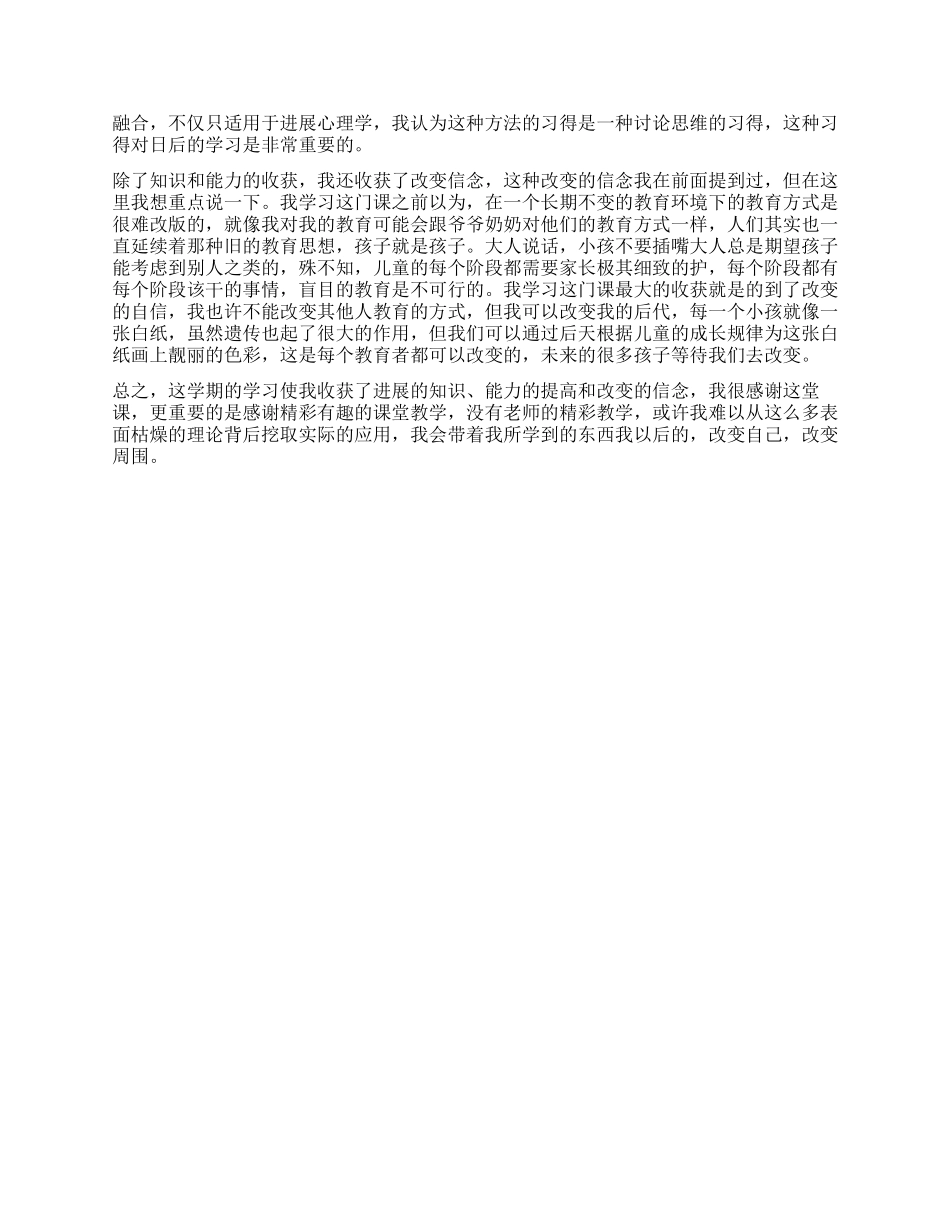 融合，不仅只适用于进展心理学，我认为这种方法的习得是一种讨论思维的习得，这种习得对日后的学习是非常重要的。

除了知识和能力的收获，我还收获了改变信念，这种改变的信念我在前面提到过，但在这里我想重点说一下。我学习这门课之前以为，在一个长期不变的教育环境下的教育方式是很难改版的，就像我对我的教育可能会跟爷爷奶奶对他们的教育方式一样，人们其实也一直延续着那种旧的教育思想，孩子就是孩子。大人说话，小孩不要插嘴大人总是期望孩子能考虑到别人之类的，殊不知，儿童的每个阶段都需要家长极其细致的护，每个阶段都有每个阶段该干的事情，盲目的教育是不可行的。我学习这门课最大的收获就是的到了改变的自信，我也许不能改变其他人教育的方式，但我可以改变我的后代，每一个小孩就像一张白纸，虽然遗传也起了很大的作用，但我们可以通过后天根据儿童的成长规律为这张白纸画上靓丽的色彩，这是每个教育者都可以改变的，未来的很多孩子等待我们去改变。

总之，这学期的学习使我收获了进展的知识、能力的提高和改变的信念，我很感谢这堂课，更重要的是感谢精彩有趣的课堂教学，没有老师的精彩教学，或许我难以从这么多表面枯燥的理论背后挖取实际的应用，我会带着我所学到的东西我以后的，改变自己，改变周围。